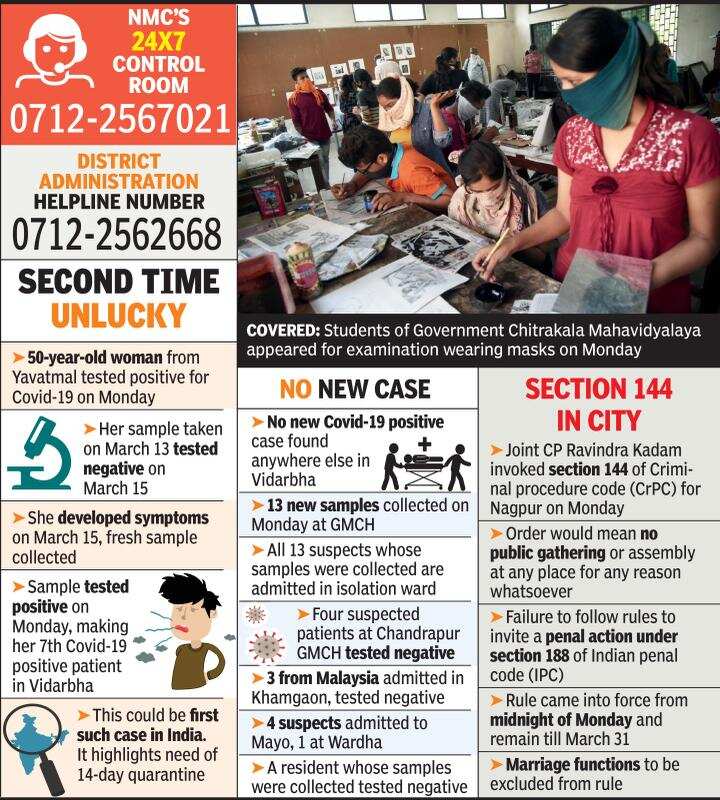 NMC'S
24X7
CONTROL
ROOM
0712-2567021

DISTRICT
ADMINISTRATION
HELPLINE NUMBER
0712-2562668

SECOND TIME
UNLUCKY

➤ 50-year-old woman from Yavatmal tested positive for Covid-19 on Monday

➤ Her sample taken on March 13 tested negative on March 15

➤ She developed symptoms on March 15, fresh sample collected

➤ Sample tested positive on Monday, making her 7th Covid-19 positive patient in Vidarbha

➤ This could be first such case in India. It highlights need of 14-day quarantine

COVERED: Students of Government Chitrakala Mahavidyalaya appeared for examination wearing masks on Monday

NO NEW CASE

➤ No new Covid-19 positive case found anywhere else in Vidarbha

➤ 13 new samples collected on Monday at GMCH

➤ All 13 suspects whose samples were collected are admitted in isolation ward

➤ Four suspected patients at Chandrapur GMCH tested negative

➤ 3 from Malaysia admitted in Khamgaon, tested negative

➤ 4 suspects admitted to Mayo, 1 at Wardha

➤ A resident whose samples were collected tested negative

SECTION 144
IN CITY

➤ Joint CP Ravindra Kadam invoked section 144 of Criminal procedure code (CrPC) for Nagpur on Monday

➤ Order would mean no public gathering or assembly at any place for any reason whatsoever

➤ Failure to follow rules to invite a penal action under section 188 of Indian penal code (IPC)

➤ Rule came into force from midnight of Monday and remain till March 31

➤ Marriage functions to be excluded from rule